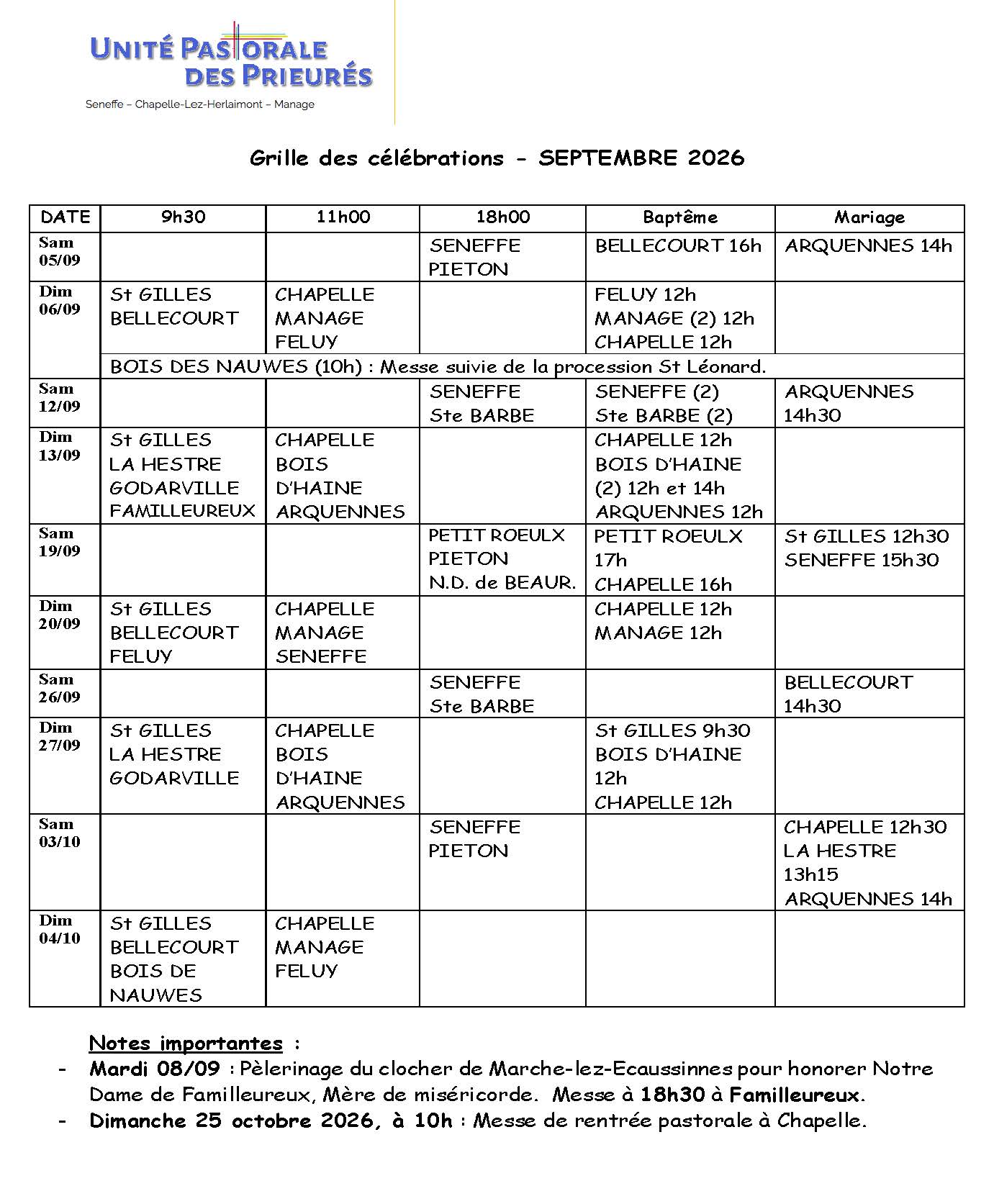 UNITÉ PASTORALE DES PRIEURÉS

Seneffe – Chapelle-Lez-Herlaimont – Manage

Grille des célébrations - SEPTEMBRE 2026

| DATE | 9h30 | 11h00 | 18h00 | Baptême | Mariage |
|---|---|---|---|---|---|
| Sam 05/09 | | | SENEFFE PIETON | BELLECOURT 16h | ARQUENNES 14h |
| Dim 06/09 | St GILLES BELLECOURT | CHAPELLE MANAGE FELUY | | FELUY 12h MANAGE (2) 12h CHAPELLE 12h | |
| | BOIS DES NAUWES (10h) : Messe suivie de la procession St Léonard. | | | | |
| Sam 12/09 | | | SENEFFE Ste BARBE | SENEFFE (2) Ste BARBE (2) | ARQUENNES 14h30 |
| Dim 13/09 | St GILLES LA HESTRE GODARVILLE FAMILLEUREUX | CHAPELLE BOIS D'HAINE ARQUENNES | | CHAPELLE 12h BOIS D'HAINE (2) 12h et 14h ARQUENNES 12h | |
| Sam 19/09 | | | PETIT ROEULX PIETON N.D. de BEAUR. | PETIT ROEULX 17h CHAPELLE 16h | St GILLES 12h30 SENEFFE 15h30 |
| Dim 20/09 | St GILLES BELLECOURT FELUY | CHAPELLE MANAGE SENEFFE | | CHAPELLE 12h MANAGE 12h | |
| Sam 26/09 | | | SENEFFE Ste BARBE | | BELLECOURT 14h30 |
| Dim 27/09 | St GILLES LA HESTRE GODARVILLE | CHAPELLE BOIS D'HAINE ARQUENNES | | St GILLES 9h30 BOIS D'HAINE 12h CHAPELLE 12h | |
| Sam 03/10 | | | SENEFFE PIETON | | CHAPELLE 12h30 LA HESTRE 13h15 ARQUENNES 14h |
| Dim 04/10 | St GILLES BELLECOURT BOIS DE NAUWES | CHAPELLE MANAGE FELUY | | | |

Notes importantes :
- Mardi 08/09 : Pèlerinage du clocher de Marche-lez-Ecaussinnes pour honorer Notre Dame de Familleureux, Mère de miséricorde. Messe à 18h30 à Familleureux.
- Dimanche 25 octobre 2026, à 10h : Messe de rentrée pastorale à Chapelle.